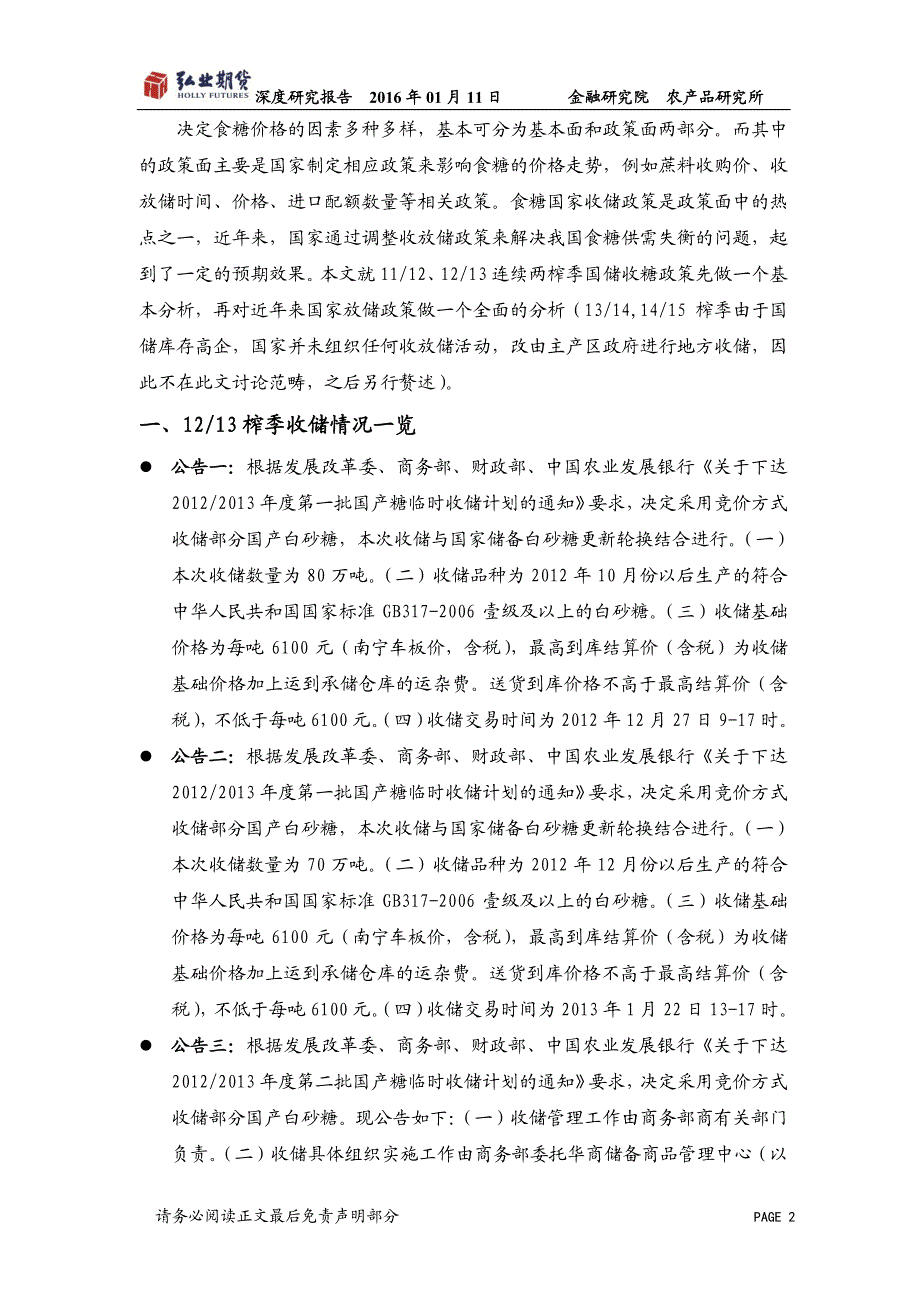 弘业期货 HOLLY FUTURES 深度研究报告 2016 年 01 月 11 日 金融研究院 农产品研究所

决定食糖价格的因素多种多样，基本可分为基本面和政策面两部分。而其中的政策面主要是国家制定相应政策来影响食糖的价格走势，例如蔗料收购价、收放储时间、价格、进口配额数量等相关政策。食糖国家收储政策是政策面中的热点之一，近年来，国家通过调整收放储政策来解决我国食糖供需失衡的问题，起到了一定的预期效果。本文就 11/12、12/13 连续两榨季国储收糖政策先做一个基本分析，再对近年来国家放储政策做一个全面的分析（13/14,14/15 榨季由于国储库存高企，国家并未组织任何收放储活动，改由主产区政府进行地方收储，因此不在此文讨论范畴，之后另行赘述）。

一、12/13 榨季收储情况一览

● 公告一：根据发展改革委、商务部、财政部、中国农业发展银行《关于下达 2012/2013 年度第一批国产糖临时收储计划的通知》要求，决定采用竞价方式收储部分国产白砂糖，本次收储与国家储备白砂糖更新轮换结合进行。(一）本次收储数量为 80 万吨。(二）收储品种为 2012 年 10 月份以后生产的符合中华人民共和国国家标准 GB317-2006 壹级及以上的白砂糖。(三）收储基础价格为每吨 6100 元（南宁车板价，含税），最高到库结算价（含税）为收储基础价格加上运到承储仓库的运杂费。送货到库价格不高于最高结算价（含税），不低于每吨 6100 元。(四）收储交易时间为 2012 年 12 月 27 日 9-17 时。

● 公告二：根据发展改革委、商务部、财政部、中国农业发展银行《关于下达 2012/2013 年度第一批国产糖临时收储计划的通知》要求，决定采用竞价方式收储部分国产白砂糖，本次收储与国家储备白砂糖更新轮换结合进行。(一）本次收储数量为 70 万吨。(二）收储品种为 2012 年 12 月份以后生产的符合中华人民共和国国家标准 GB317-2006 壹级及以上的白砂糖。(三）收储基础价格为每吨 6100 元（南宁车板价，含税），最高到库结算价（含税）为收储基础价格加上运到承储仓库的运杂费。送货到库价格不高于最高结算价（含税），不低于每吨 6100 元。(四）收储交易时间为 2013 年 1 月 22 日 13-17 时。

● 公告三：根据发展改革委、商务部、财政部、中国农业发展银行《关于下达 2012/2013 年度第二批国产糖临时收储计划的通知》要求，决定采用竞价方式收储部分国产白砂糖。现公告如下：(一）收储管理工作由商务部商有关部门负责。(二）收储具体组织实施工作由商务部委托华商储备商品管理中心（以

请务必阅读正文最后免责声明部分 PAGE 2